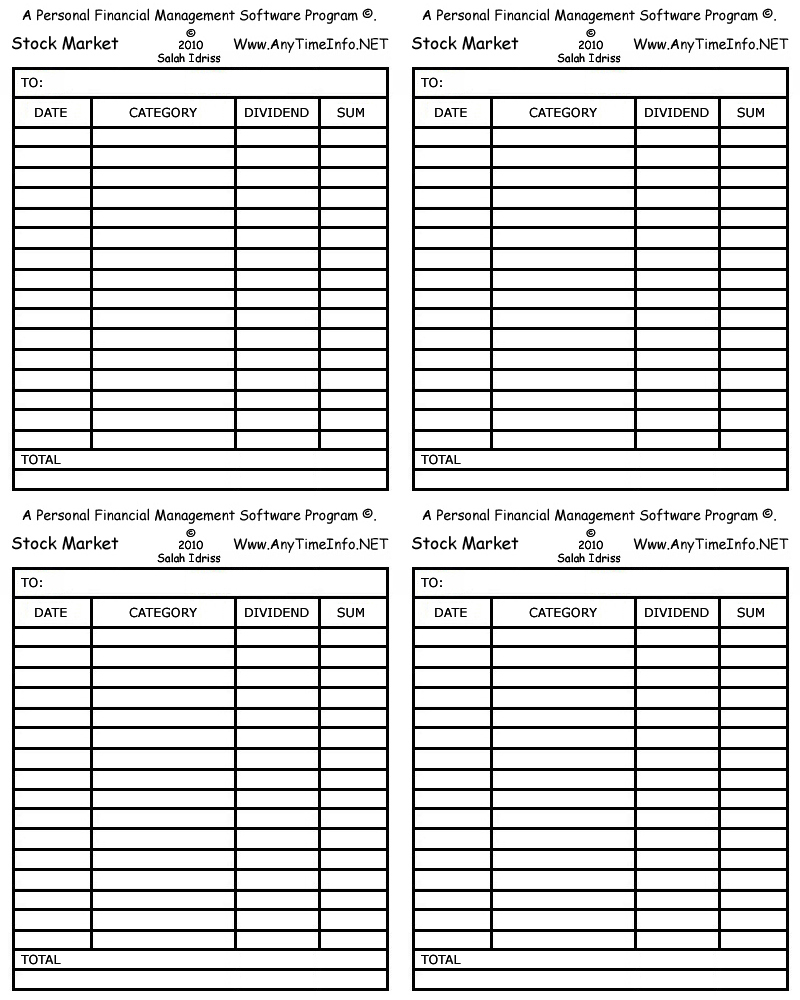 A Personal Financial Management Software Program ©.

Stock Market © 2010 Salah Idriss Www.AnyTimeInfo.NET

TO:

| DATE | CATEGORY | DIVIDEND | SUM |
|---|---|---|---|
| | | | |
| | | | |
| | | | |
| | | | |
| | | | |
| | | | |
| | | | |
| | | | |
| | | | |
| | | | |
| | | | |
| | | | |
| | | | |
| | | | |
| | | | |
| | | | |

TOTAL

A Personal Financial Management Software Program ©.

Stock Market © 2010 Salah Idriss Www.AnyTimeInfo.NET

TO:

| DATE | CATEGORY | DIVIDEND | SUM |
|---|---|---|---|
| | | | |
| | | | |
| | | | |
| | | | |
| | | | |
| | | | |
| | | | |
| | | | |
| | | | |
| | | | |
| | | | |
| | | | |
| | | | |
| | | | |
| | | | |
| | | | |

TOTAL

A Personal Financial Management Software Program ©.

Stock Market © 2010 Salah Idriss Www.AnyTimeInfo.NET

TO:

| DATE | CATEGORY | DIVIDEND | SUM |
|---|---|---|---|
| | | | |
| | | | |
| | | | |
| | | | |
| | | | |
| | | | |
| | | | |
| | | | |
| | | | |
| | | | |
| | | | |
| | | | |
| | | | |
| | | | |
| | | | |
| | | | |

TOTAL

A Personal Financial Management Software Program ©.

Stock Market © 2010 Salah Idriss Www.AnyTimeInfo.NET

TO:

| DATE | CATEGORY | DIVIDEND | SUM |
|---|---|---|---|
| | | | |
| | | | |
| | | | |
| | | | |
| | | | |
| | | | |
| | | | |
| | | | |
| | | | |
| | | | |
| | | | |
| | | | |
| | | | |
| | | | |
| | | | |
| | | | |

TOTAL